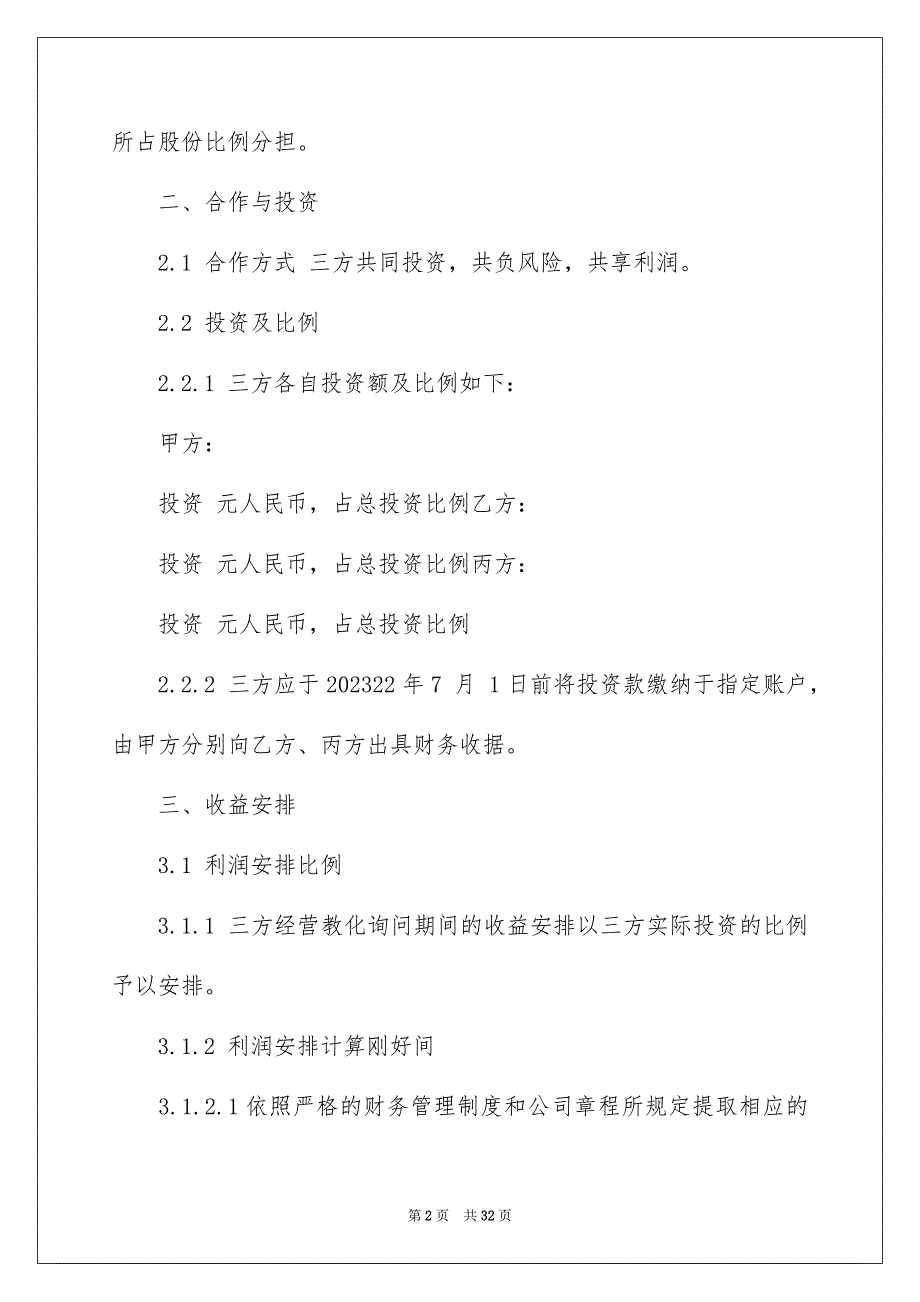 所占股份比例分担。

二、合作与投资

2.1 合作方式 三方共同投资，共负风险，共享利润。

2.2 投资及比例

2.2.1 三方各自投资额及比例如下：

甲方：

投资 元人民币，占总投资比例乙方：

投资 元人民币，占总投资比例丙方：

投资 元人民币，占总投资比例

2.2.2 三方应于 202322 年 7 月 1 日前将投资款缴纳于指定账户，由甲方分别向乙方、丙方出具财务收据。

三、收益安排

3.1 利润安排比例

3.1.1 三方经营教化询问期间的收益安排以三方实际投资的比例予以安排。

3.1.2 利润安排计算刚好间

3.1.2.1 依照严格的财务管理制度和公司章程所规定提取相应的

第 2 页 共 32 页